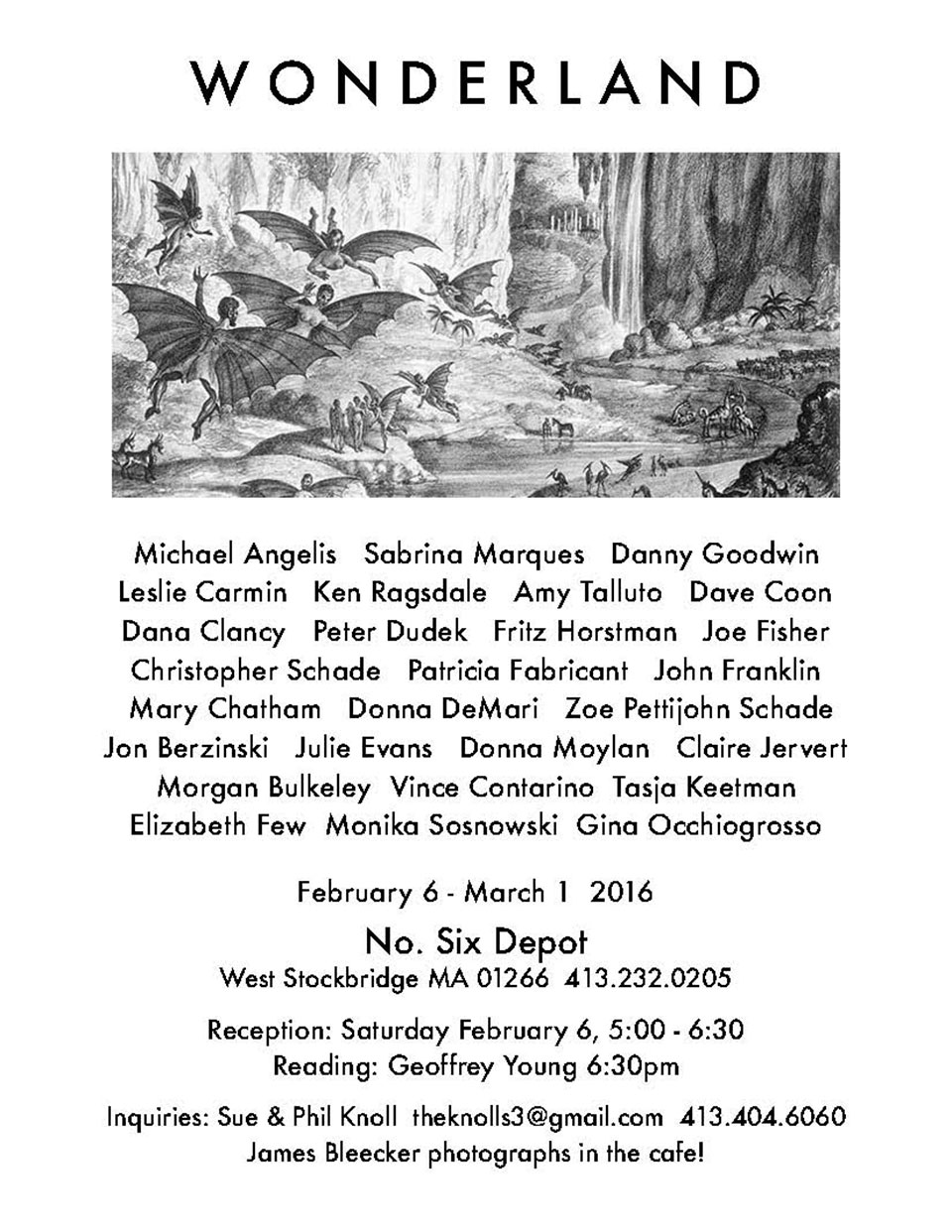 WONDERLAND

Michael Angelis Sabrina Marques Danny Goodwin
Leslie Carmin Ken Ragsdale Amy Talluto Dave Coon
Dana Clancy Peter Dudek Fritz Horstman Joe Fisher
Christopher Schade Patricia Fabricant John Franklin
Mary Chatham Donna DeMari Zoe Pettijohn Schade
Jon Berzinski Julie Evans Donna Moylan Claire Jervert
Morgan Bulkeley Vince Contarino Tasja Keetman
Elizabeth Few Monika Sosnowski Gina Occhiogrosso

February 6 - March 1 2016

No. Six Depot
West Stockbridge MA 01266 413.232.0205

Reception: Saturday February 6, 5:00 - 6:30
Reading: Geoffrey Young 6:30pm

Inquiries: Sue & Phil Knoll theknolls3@gmail.com 413.404.6060
James Bleecker photographs in the cafe!